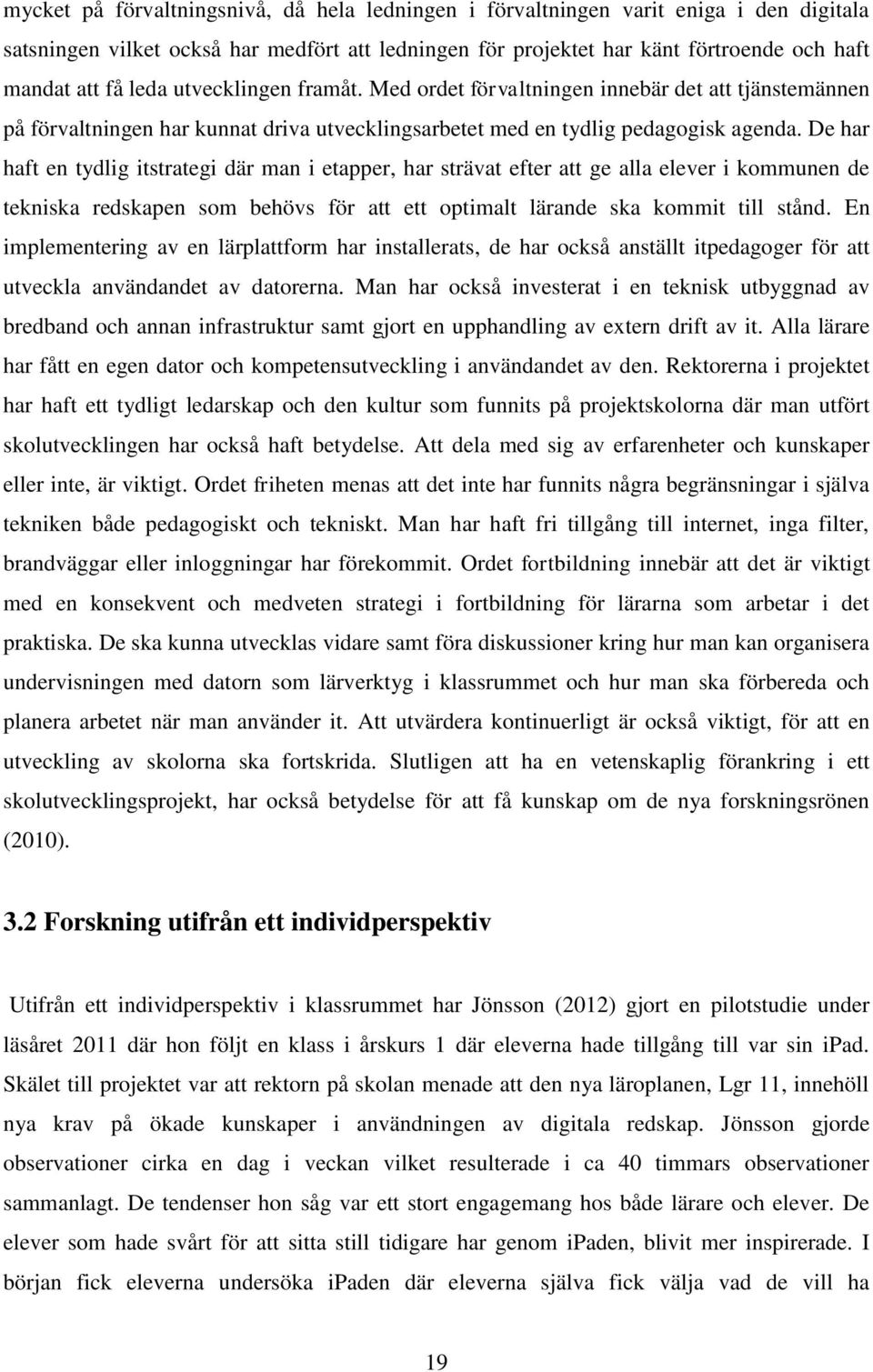 mycket på förvaltningsnivå, då hela ledningen i förvaltningen varit eniga i den digitala satsningen vilket också har medfört att ledningen för projektet har känt förtroende och haft mandat att få leda utvecklingen framåt. Med ordet förvaltningen innebär det att tjänstemännen på förvaltningen har kunnat driva utvecklingsarbetet med en tydlig pedagogisk agenda. De har haft en tydlig itstrategi där man i etapper, har strävat efter att ge alla elever i kommunen de tekniska redskapen som behövs för att ett optimalt lärande ska kommit till stånd. En implementering av en lärplattform har installerats, de har också anställt itpedagoger för att utveckla användandet av datorerna. Man har också investerat i en teknisk utbyggnad av bredband och annan infrastruktur samt gjort en upphandling av extern drift av it. Alla lärare har fått en egen dator och kompetensutveckling i användandet av den. Rektorerna i projektet har haft ett tydligt ledarskap och den kultur som funnits på projektskolorna där man utfört skolutvecklingen har också haft betydelse. Att dela med sig av erfarenheter och kunskaper eller inte, är viktigt. Ordet friheten menas att det inte har funnits några begränsningar i själva tekniken både pedagogiskt och tekniskt. Man har haft fri tillgång till internet, inga filter, brandväggar eller inloggningar har förekommit. Ordet fortbildning innebär att det är viktigt med en konsekvent och medveten strategi i fortbildning för lärarna som arbetar i det praktiska. De ska kunna utvecklas vidare samt föra diskussioner kring hur man kan organisera undervisningen med datorn som lärverktyg i klassrummet och hur man ska förbereda och planera arbetet när man använder it. Att utvärdera kontinuerligt är också viktigt, för att en utveckling av skolorna ska fortskrida. Slutligen att ha en vetenskaplig förankring i ett skolutvecklingsprojekt, har också betydelse för att få kunskap om de nya forskningsrönen (2010).

3.2 Forskning utifrån ett individperspektiv

Utifrån ett individperspektiv i klassrummet har Jönsson (2012) gjort en pilotstudie under läsåret 2011 där hon följt en klass i årskurs 1 där eleverna hade tillgång till var sin ipad. Skälet till projektet var att rektorn på skolan menade att den nya läroplanen, Lgr 11, innehöll nya krav på ökade kunskaper i användningen av digitala redskap. Jönsson gjorde observationer cirka en dag i veckan vilket resulterade i ca 40 timmars observationer sammanlagt. De tendenser hon såg var ett stort engagemang hos både lärare och elever. De elever som hade svårt för att sitta still tidigare har genom ipaden, blivit mer inspirerade. I början fick eleverna undersöka ipaden där eleverna själva fick välja vad de vill ha

19